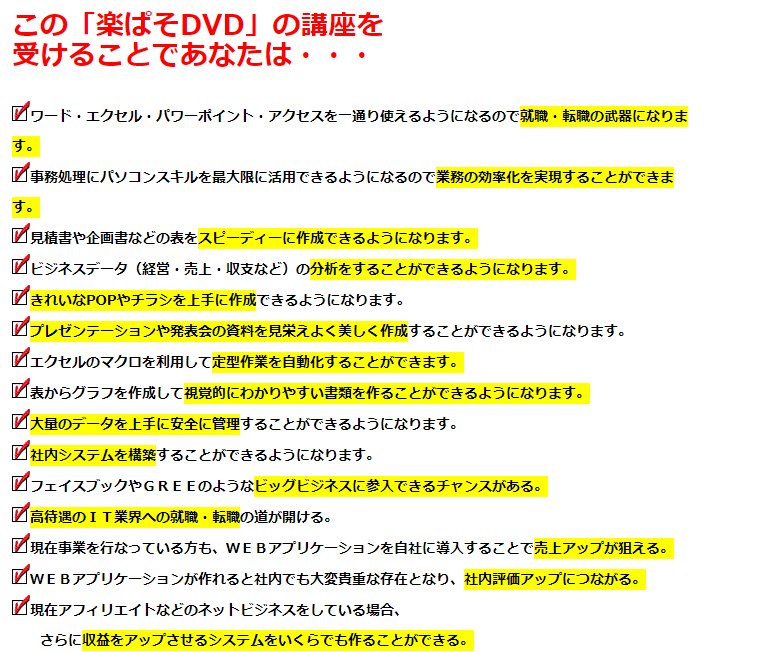 この「楽ぱそDVD」の講座を
受けることであなたは・・・

ワード・エクセル・パワーポイント・アクセスを一通り使えるようになるので就職・転職の武器になります。

事務処理にパソコンスキルを最大限に活用できるようになるので業務の効率化を実現することができます。

見積書や企画書などの表をスピーディーに作成できるようになります。

ビジネスデータ（経営・売上・収支など）の分析をすることができるようになります。

きれいなPOPやチラシを上手に作成できるようになります。

プレゼンテーションや発表会の資料を見栄えよく美しく作成することができるようになります。

エクセルのマクロを利用して定型作業を自動化することができます。

表からグラフを作成して視覚的にわかりやすい書類を作ることができるようになります。

大量のデータを上手に安全に管理することができるようになります。

社内システムを構築することができるようになります。

フェイスブックやＧＲＥＥのようなビッグビジネスに参入できるチャンスがある。

高待遇のＩＴ業界への就職・転職の道が開ける。

現在事業を行なっている方も、ＷＥＢアプリケーションを自社に導入することで売上アップが狙える。

ＷＥＢアプリケーションが作れると社内でも大変貴重な存在となり、社内評価アップにつながる。

現在アフィリエイトなどのネットビジネスをしている場合、
さらに収益をアップさせるシステムをいくらでも作ることができる。